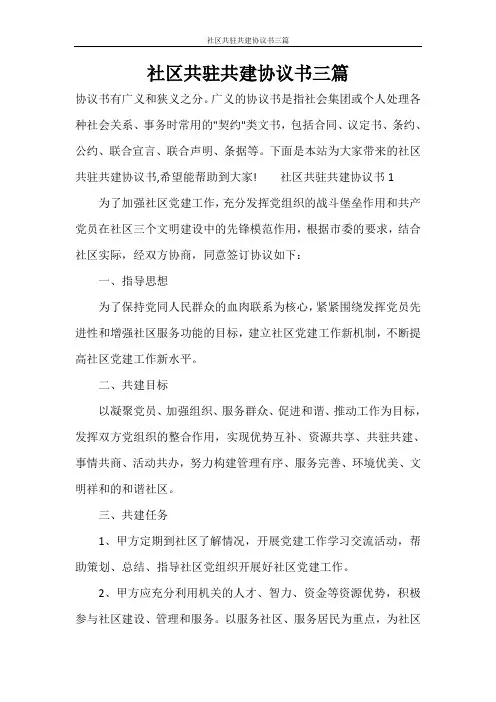 社区共驻共建协议书三篇

社区共驻共建协议书三篇

协议书有广义和狭义之分。广义的协议书是指社会集团或个人处理各种社会关系、事务时常用的"契约"类文书，包括合同、议定书、条约、公约、联合宣言、联合声明、条据等。下面是本站为大家带来的社区共驻共建协议书,希望能帮助到大家! 社区共驻共建协议书 1

为了加强社区党建工作，充分发挥党组织的战斗堡垒作用和共产党员在社区三个文明建设中的先锋模范作用，根据市委的要求，结合社区实际，经双方协商，同意签订协议如下：

一、指导思想

为了保持党同人民群众的血肉联系为核心，紧紧围绕发挥党员先进性和增强社区服务功能的目标，建立社区党建工作新机制，不断提高社区党建工作新水平。

二、共建目标

以凝聚党员、加强组织、服务群众、促进和谐、推动工作为目标，发挥双方党组织的整合作用，实现优势互补、资源共享、共驻共建、事情共商、活动共办，努力构建管理有序、服务完善、环境优美、文明祥和的和谐社区。

三、共建任务

1、甲方定期到社区了解情况，开展党建工作学习交流活动，帮助策划、总结、指导社区党组织开展好社区党建工作。

2、甲方应充分利用机关的人才、智力、资金等资源优势，积极参与社区建设、管理和服务。以服务社区、服务居民为重点，为社区